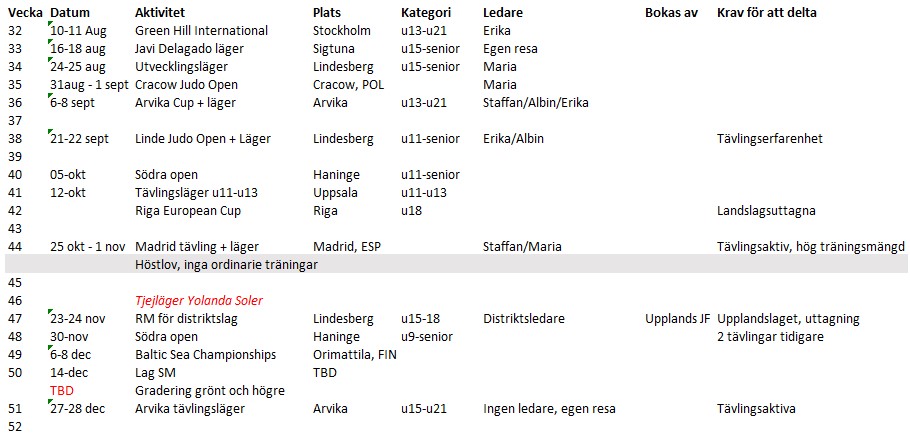 | Vecka | Datum | Aktivitet | Plats | Kategori | Ledare | Bokas av | Krav för att delta |
|---|---|---|---|---|---|---|---|
| 32 | 10-11 Aug | Green Hill International | Stockholm | u13-u21 | Erika | | |
| 33 | 16-18 aug | Javi Delagado läger | Sigtuna | u15-senior | Egen resa | | |
| 34 | 24-25 aug | Utvecklingsläger | Lindesberg | u15-senior | Maria | | |
| 35 | 31aug - 1 sept | Cracow Judo Open | Cracow, POL | | Maria | | |
| 36 | 6-8 sept | Arvika Cup + läger | Arvika | u13-u21 | Staffan/Albin/Erika | | |
| 37 | | | | | | | |
| 38 | 21-22 sept | Linde Judo Open + Läger | Lindesberg | u11-senior | Erika/Albin | | Tävlingserfarenhet |
| 39 | | | | | | | |
| 40 | 05-okt | Södra open | Haninge | u11-senior | | | |
| 41 | 12-okt | Tävlingsläger u11-u13 | Uppsala | u11-u13 | | | |
| 42 | | Riga European Cup | Riga | u18 | | | Landslagsuttagna |
| 43 | | | | | | | |
| 44 | 25 okt - 1 nov | Madrid tävling + läger | Madrid, ESP | | Staffan/Maria | | Tävlingsaktiv, hög träningsmängd |
| | | Höstlov, inga ordinarie träningar | | | | | |
| 45 | | | | | | | |
| 46 | | Tjejläger Yolanda Soler | | | | | |
| 47 | 23-24 nov | RM för distriktslag | Lindesberg | u15-18 | Distriktsledare | Upplands JF | Upplandslaget, uttagning |
| 48 | 30-nov | Södra open | Haninge | u9-senior | | | 2 tävlingar tidigare |
| 49 | 6-8 dec | Baltic Sea Championships | Orimattila, FIN | | | | |
| 50 | 14-dec | Lag SM | TBD | | | | |
| | TBD | Gradering grönt och högre | | | | | |
| 51 | 27-28 dec | Arvika tävlingsläger | Arvika | u15-u21 | Ingen ledare, egen resa | | Tävlingsaktiva |
| 52 | | | | | | | |